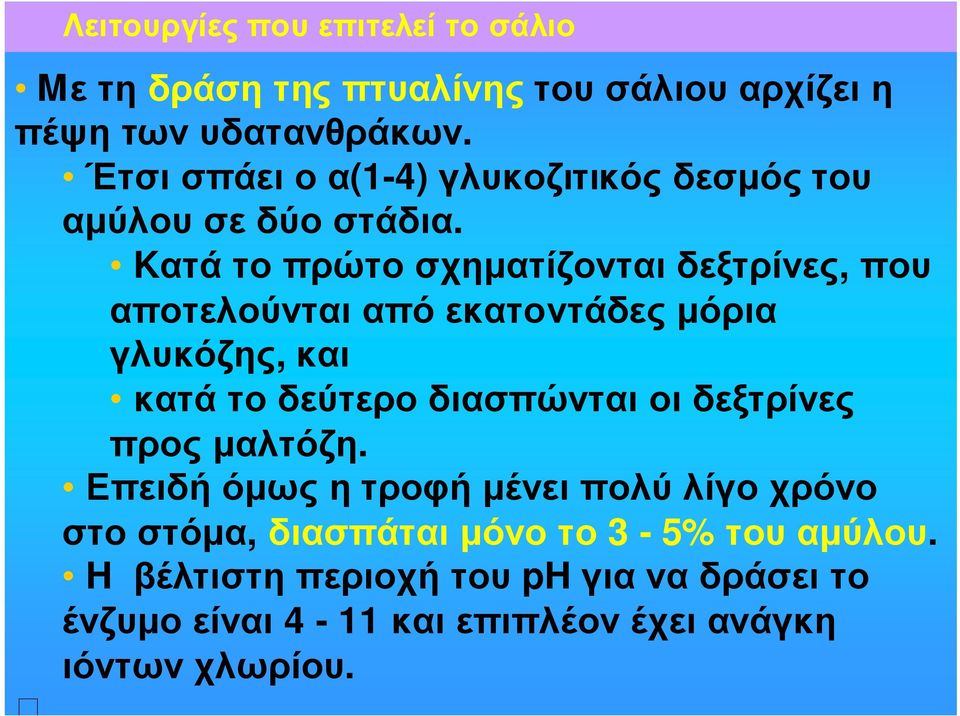 Λειτουργίες που επιτελεί το σάλιο

• Με τη δράση της πτυαλίνης του σάλιου αρχίζει η πέψη των υδατανθράκων.

• Έτσι σπάει ο α(1-4) γλυκοζιτικός δεσμός του αμύλου σε δύο στάδια.

• Κατά το πρώτο σχηματίζονται δεξτρίνες, που αποτελούνται από εκατοντάδες μόρια γλυκόζης, και

• κατά το δεύτερο διασπώνται οι δεξτρίνες προς μαλτόζη.

• Επειδή όμως η τροφή μένει πολύ λίγο χρόνο στο στόμα, διασπάται μόνο το 3 - 5% του αμύλου.

• Η βέλτιστη περιοχή του pH για να δράσει το ένζυμο είναι 4 - 11 και επιπλέον έχει ανάγκη ιόντων χλωρίου.